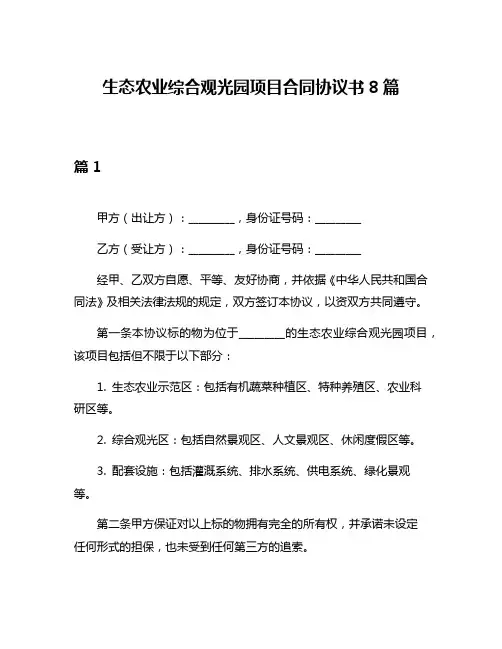 生态农业综合观光园项目合同协议书 8 篇

篇 1

甲方（出让方）：________，身份证号码：________

乙方（受让方）：________，身份证号码：________

经甲、乙双方自愿、平等、友好协商，并依据《中华人民共和国合同法》及相关法律法规的规定，双方签订本协议，以资双方共同遵守。

第一条本协议标的物为位于________的生态农业综合观光园项目，该项目包括但不限于以下部分：

1. 生态农业示范区：包括有机蔬菜种植区、特种养殖区、农业科研区等。

2. 综合观光区：包括自然景观区、人文景观区、休闲度假区等。

3. 配套设施：包括灌溉系统、排水系统、供电系统、绿化景观等。

第二条甲方保证对以上标的物拥有完全的所有权，并承诺未设定任何形式的担保，也未受到任何第三方的追索。